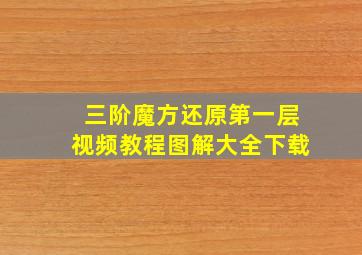 三阶魔方还原第一层
视频教程图解大全下载